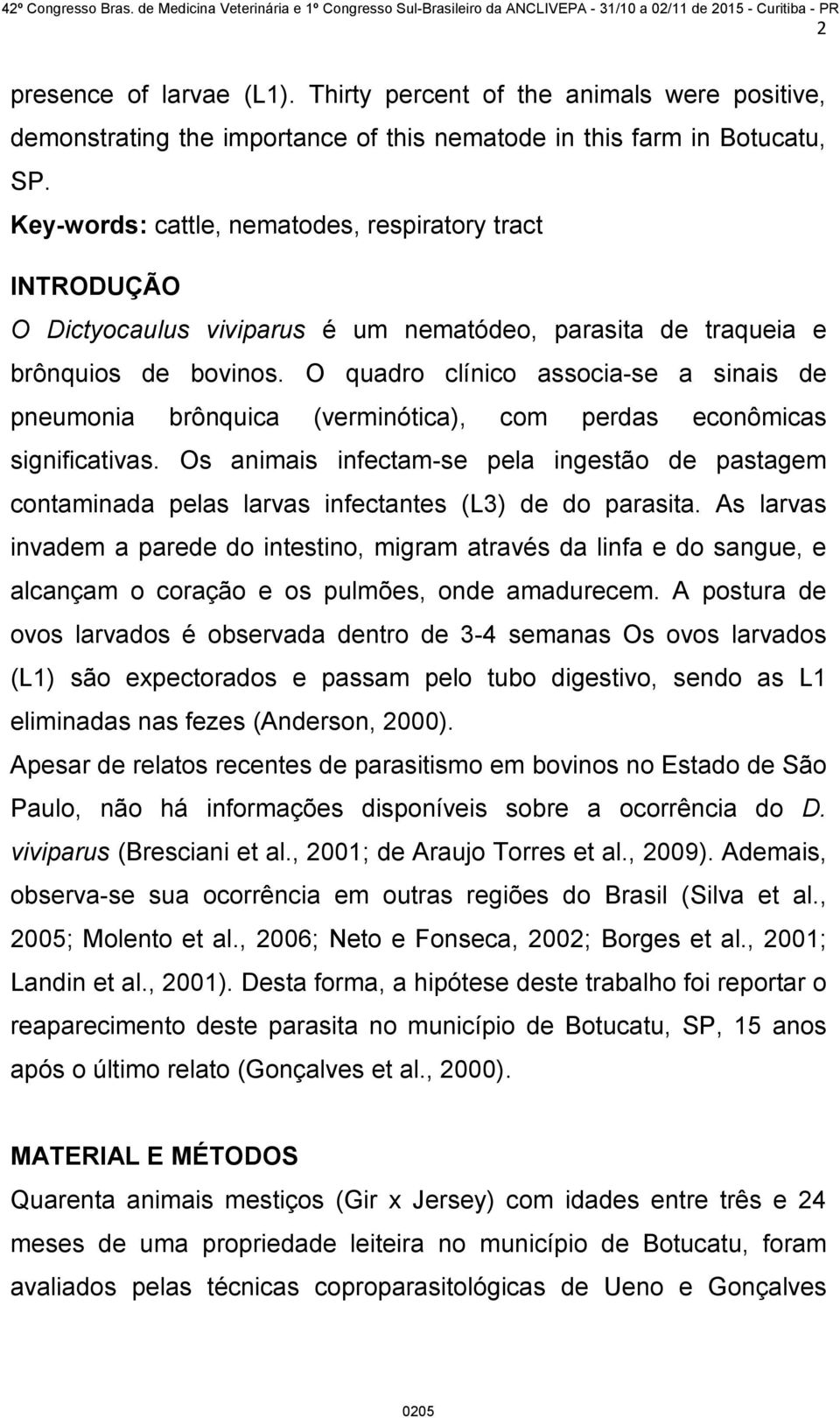 42º Congresso Bras. de Medicina Veterinária e 1º Congresso Sul-Brasileiro da ANCLIVEPA - 31/10 a 02/11 de 2015 - Curitiba - PR

2

presence of larvae (L1). Thirty percent of the animals were positive, demonstrating the importance of this nematode in this farm in Botucatu, SP.

Key-words: cattle, nematodes, respiratory tract

INTRODUÇÃO

O Dictyocaulus viviparus é um nematódeo, parasita de traqueia e brônquios de bovinos. O quadro clínico associa-se a sinais de pneumonia brônquica (verminótica), com perdas econômicas significativas. Os animais infectam-se pela ingestão de pastagem contaminada pelas larvas infectantes (L3) de do parasita. As larvas invadem a parede do intestino, migram através da linfa e do sangue, e alcançam o coração e os pulmões, onde amadurecem. A postura de ovos larvados é observada dentro de 3-4 semanas Os ovos larvados (L1) são expectorados e passam pelo tubo digestivo, sendo as L1 eliminadas nas fezes (Anderson, 2000).

Apesar de relatos recentes de parasitismo em bovinos no Estado de São Paulo, não há informações disponíveis sobre a ocorrência do D. viviparus (Bresciani et al., 2001; de Araujo Torres et al., 2009). Ademais, observa-se sua ocorrência em outras regiões do Brasil (Silva et al., 2005; Molento et al., 2006; Neto e Fonseca, 2002; Borges et al., 2001; Landin et al., 2001). Desta forma, a hipótese deste trabalho foi reportar o reaparecimento deste parasita no município de Botucatu, SP, 15 anos após o último relato (Gonçalves et al., 2000).

MATERIAL E MÉTODOS

Quarenta animais mestiços (Gir x Jersey) com idades entre três e 24 meses de uma propriedade leiteira no município de Botucatu, foram avaliados pelas técnicas coproparasitológicas de Ueno e Gonçalves

0205